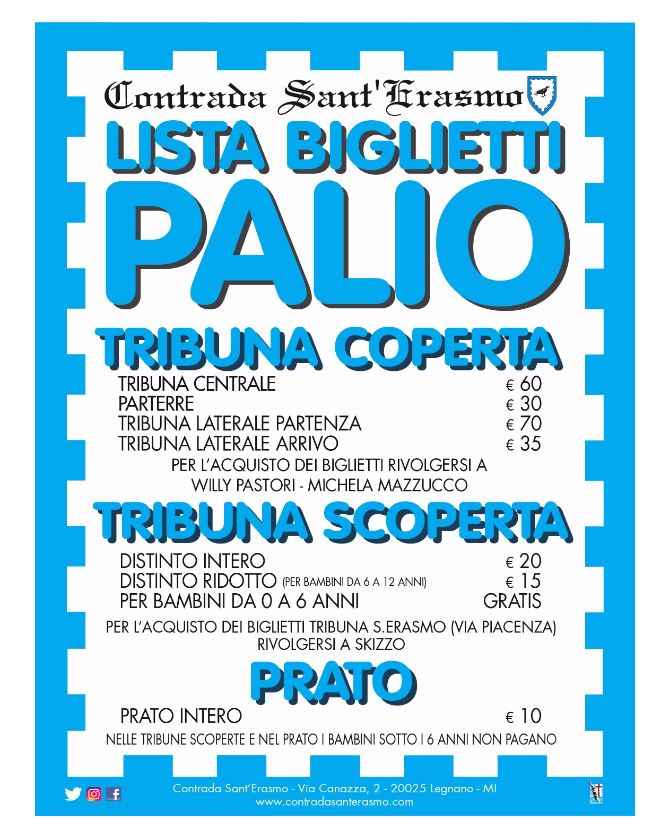 Contrada Sant'Erasmo

LISTA BIGLIETTI

PALIO

TRIBUNA COPERTA

| | |
|---|---|
| TRIBUNA CENTRALE | € 60 |
| PARTERRE | € 30 |
| TRIBUNA LATERALE PARTENZA | € 70 |
| TRIBUNA LATERALE ARRIVO | € 35 |

PER L'ACQUISTO DEI BIGLIETTI RIVOLGERSI A WILLY PASTORI - MICHELA MAZZUCCO

TRIBUNA SCOPERTA

| | |
|---|---|
| DISTINTO INTERO | € 20 |
| DISTINTO RIDOTTO (PER BAMBINI DA 6 A 12 ANNI) | € 15 |
| PER BAMBINI DA 0 A 6 ANNI | GRATIS |

PER L'ACQUISTO DEI BIGLIETTI TRIBUNA S.ERASMO (VIA PIACENZA) RIVOLGERSI A SKIZZO

PRATO

| | |
|---|---|
| PRATO INTERO | € 10 |

NELLE TRIBUNE SCOPERTE E NEL PRATO I BAMBINI SOTTO I 6 ANNI NON PAGANO

Contrada Sant'Erasmo - Via Canazza, 2 - 20025 Legnano - MI
www.contradasanterasmo.com